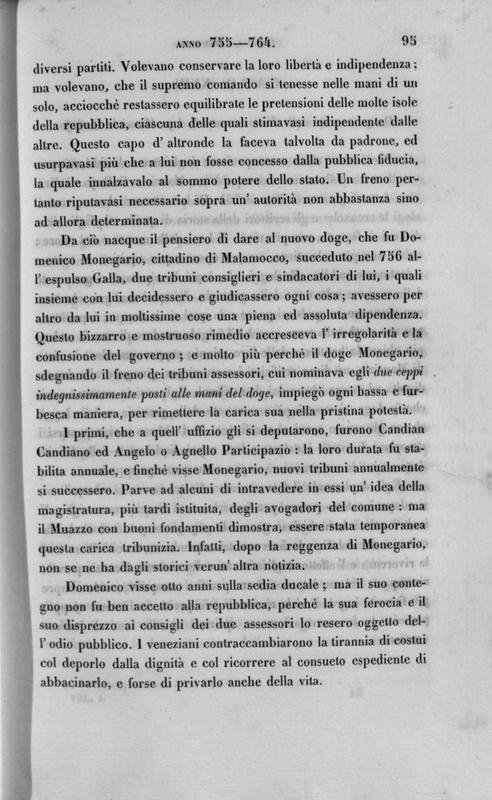 ANNO 755—764. 95

diversi partiti. Volevano conservare la loro libertà e indipendenza; ma volevano, che il supremo comando si tenesse nelle mani di un solo, acciocchè restassero equilibrate le pretensioni delle molte isole della repubblica, ciascuna delle quali stimavasi indipendente dalle altre. Questo capo d' altronde la faceva talvolta da padrone, ed usurpavasi più che a lui non fosse concesso dalla pubblica fiducia, la quale innalzavalo al sommo potere dello stato. Un freno pertanto riputavasi necessario sopra un' autorità non abbastanza sino ad allora determinata.

Da ciò nacque il pensiero di dare al nuovo doge, che fu Domenico Monegario, cittadino di Malamocco, succeduto nel 756 all' espulso Galla, due tribuni consiglieri e sindacatori di lui, i quali insieme con lui decidessero e giudicassero ogni cosa; avessero per altro da lui in moltissime cose una piena ed assoluta dipendenza. Questo bizzarro e mostruoso rimedio accresceva l' irregolarità e la confusione del governo; e molto più perchè il doge Monegario, sdegnando il freno dei tribuni assessori, cui nominava egli due ceppi indegnissimamente posti alle mani del doge, impiegò ogni bassa e furbesca maniera, per rimettere la carica sua nella pristina potestà.

I primi, che a quell' uffizio gli si deputarono, furono Candian Candiano ed Angelo o Agnello Participazio: la loro durata fu stabilita annuale, e finchè visse Monegario, nuovi tribuni annualmente si successero. Parve ad alcuni di intravedere in essi un' idea della magistratura, più tardi istituita, degli avogadori del comune: ma il Muazzo con buoni fondamenti dimostra, essere stata temporanea questa carica tribunizia. Infatti, dopo la reggenza di Monegario, non se ne ha dagli storici verun' altra notizia.

Domenico visse otto anni sulla sedia ducale; ma il suo contegno non fu ben accetto alla repubblica, perchè la sua ferocia e il suo disprezzo ai consigli dei due assessori lo resero oggetto dell' odio pubblico. I veneziani contraccambiarono la tirannia di costui col deporlo dalla dignità e col ricorrere al consueto espediente di abbacinarlo, e forse di privarlo anche della vita.